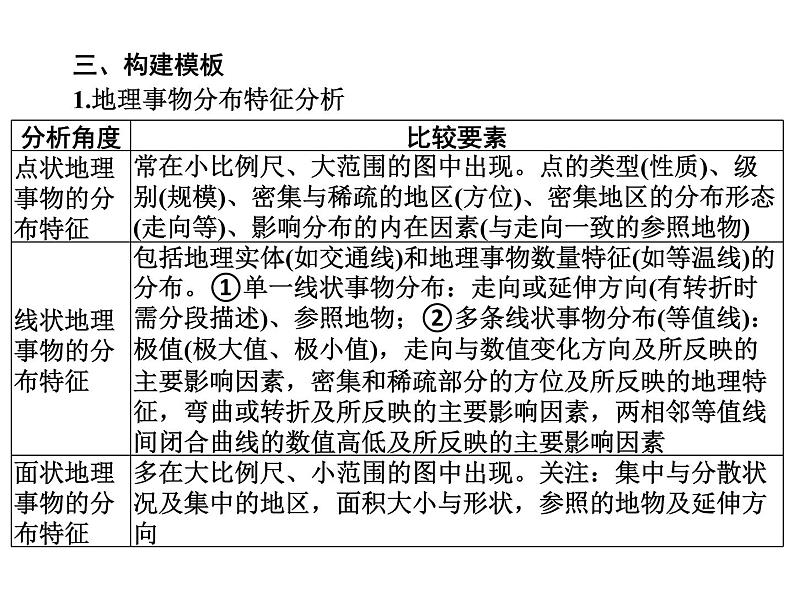 三、构建模板

1.地理事物分布特征分析

| 分析角度 | 比较要素 |
|---|---|
| 点状地理事物的分布特征 | 常在小比例尺、大范围的图中出现。点的类型(性质)、级别(规模)、密集与稀疏的地区(方位)、密集地区的分布形态(走向等)、影响分布的内在因素(与走向一致的参照地物) |
| 线状地理事物的分布特征 | 包括地理实体(如交通线)和地理事物数量特征(如等温线)的分布。①单一线状事物分布：走向或延伸方向(有转折时需分段描述)、参照地物；②多条线状事物分布(等值线)：极值(极大值、极小值)，走向与数值变化方向及所反映的主要影响因素，密集和稀疏部分的方位及所反映的地理特征，弯曲或转折及所反映的主要影响因素，两相邻等值线间闭合曲线的数值高低及所反映的主要影响因素 |
| 面状地理事物的分布特征 | 多在大比例尺、小范围的图中出现。关注：集中与分散状况及集中的地区，面积大小与形状，参照的地物及延伸方向 |